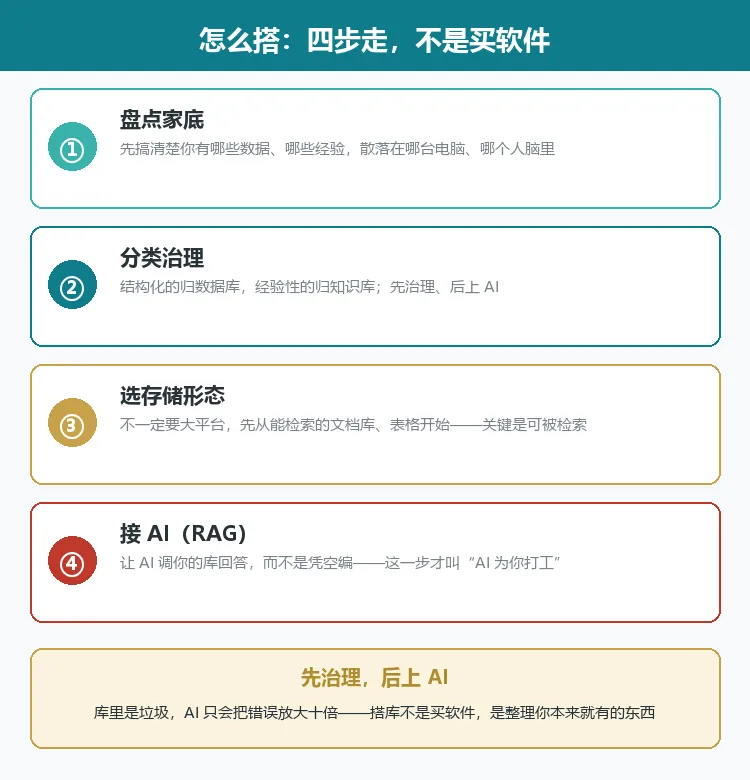 怎么搭：四步走，不是买软件

①

盘点家底

先搞清楚你有哪些数据、哪些经验，散落在哪台电脑、哪个人脑里

②

分类治理

结构化的归数据库，经验性的归知识库；先治理、后上AI

③

选存储形态

不一定要大平台，先从能检索的文档库、表格开始——关键是可被检索

④

接AI（RAG）

让AI调你的库回答，而不是凭空编——这一步才叫“AI为你打工”

先治理，后上AI

库里是垃圾，AI只会把错误放大十倍——搭库不是买软件，是整理你本来就有的东西